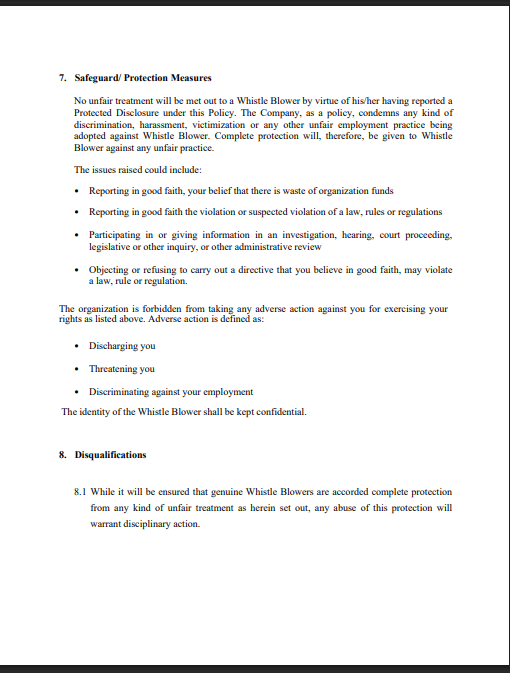 7. Safeguard/ Protection Measures

No unfair treatment will be met out to a Whistle Blower by virtue of his/her having reported a Protected Disclosure under this Policy. The Company, as a policy, condemns any kind of discrimination, harassment, victimization or any other unfair employment practice being adopted against Whistle Blower. Complete protection will, therefore, be given to Whistle Blower against any unfair practice.

The issues raised could include:

• Reporting in good faith, your belief that there is waste of organization funds

• Reporting in good faith the violation or suspected violation of a law, rules or regulations

• Participating in or giving information in an investigation, hearing, court proceeding, legislative or other inquiry, or other administrative review

• Objecting or refusing to carry out a directive that you believe in good faith, may violate a law, rule or regulation.

The organization is forbidden from taking any adverse action against you for exercising your rights as listed above. Adverse action is defined as:

• Discharging you

• Threatening you

• Discriminating against your employment

The identity of the Whistle Blower shall be kept confidential.

8. Disqualifications

8.1 While it will be ensured that genuine Whistle Blowers are accorded complete protection from any kind of unfair treatment as herein set out, any abuse of this protection will warrant disciplinary action.